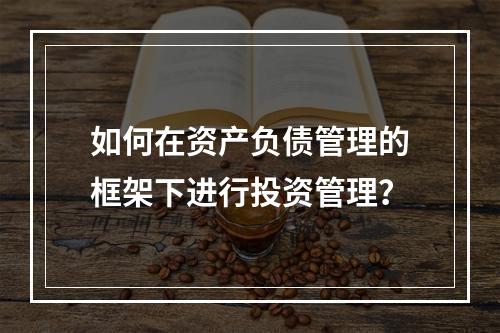 如何在资产负债管理的框架下进行投资管理?